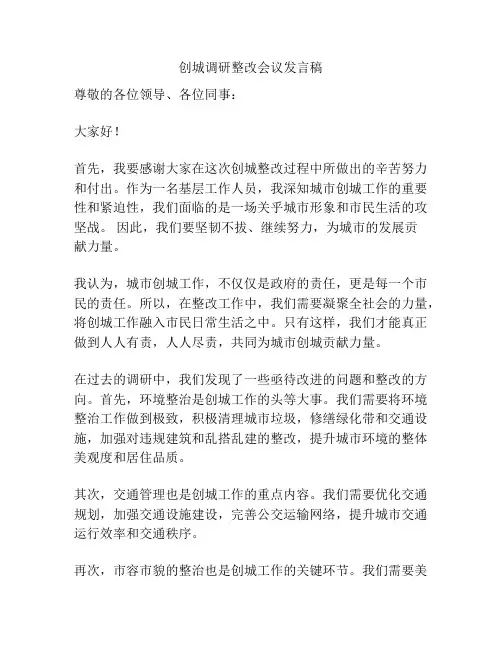 创城调研整改会议发言稿

尊敬的各位领导、各位同事：

大家好！

首先，我要感谢大家在这次创城整改过程中所做出的辛苦努力和付出。作为一名基层工作人员，我深知城市创城工作的重要性和紧迫性，我们面临的是一场关乎城市形象和市民生活的攻坚战。 因此，我们要坚韧不拔、继续努力，为城市的发展贡献力量。

我认为，城市创城工作，不仅仅是政府的责任，更是每一个市民的责任。所以，在整改工作中，我们需要凝聚全社会的力量，将创城工作融入市民日常生活之中。只有这样，我们才能真正做到人人有责，人人尽责，共同为城市创城贡献力量。

在过去的调研中，我们发现了一些亟待改进的问题和整改的方向。首先，环境整治是创城工作的头等大事。我们需要将环境整治工作做到极致，积极清理城市垃圾，修缮绿化带和交通设施，加强对违规建筑和乱搭乱建的整改，提升城市环境的整体美观度和居住品质。

其次，交通管理也是创城工作的重点内容。我们需要优化交通规划，加强交通设施建设，完善公交运输网络，提升城市交通运行效率和交通秩序。

再次，市容市貌的整治也是创城工作的关键环节。我们需要美